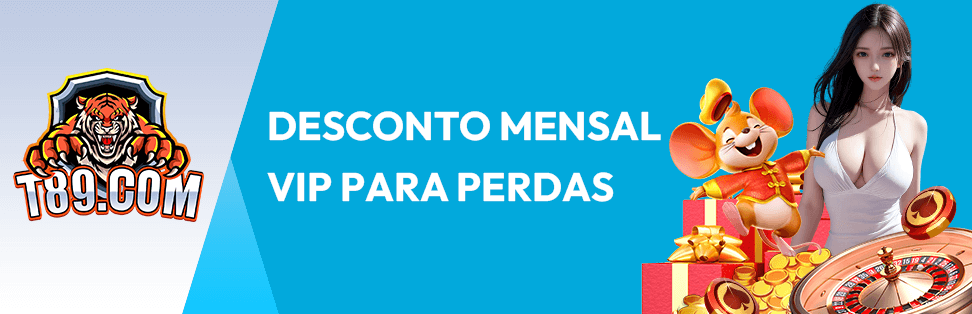 T89.COM

DESCONTO MENSAL VIP PARA PERDAS